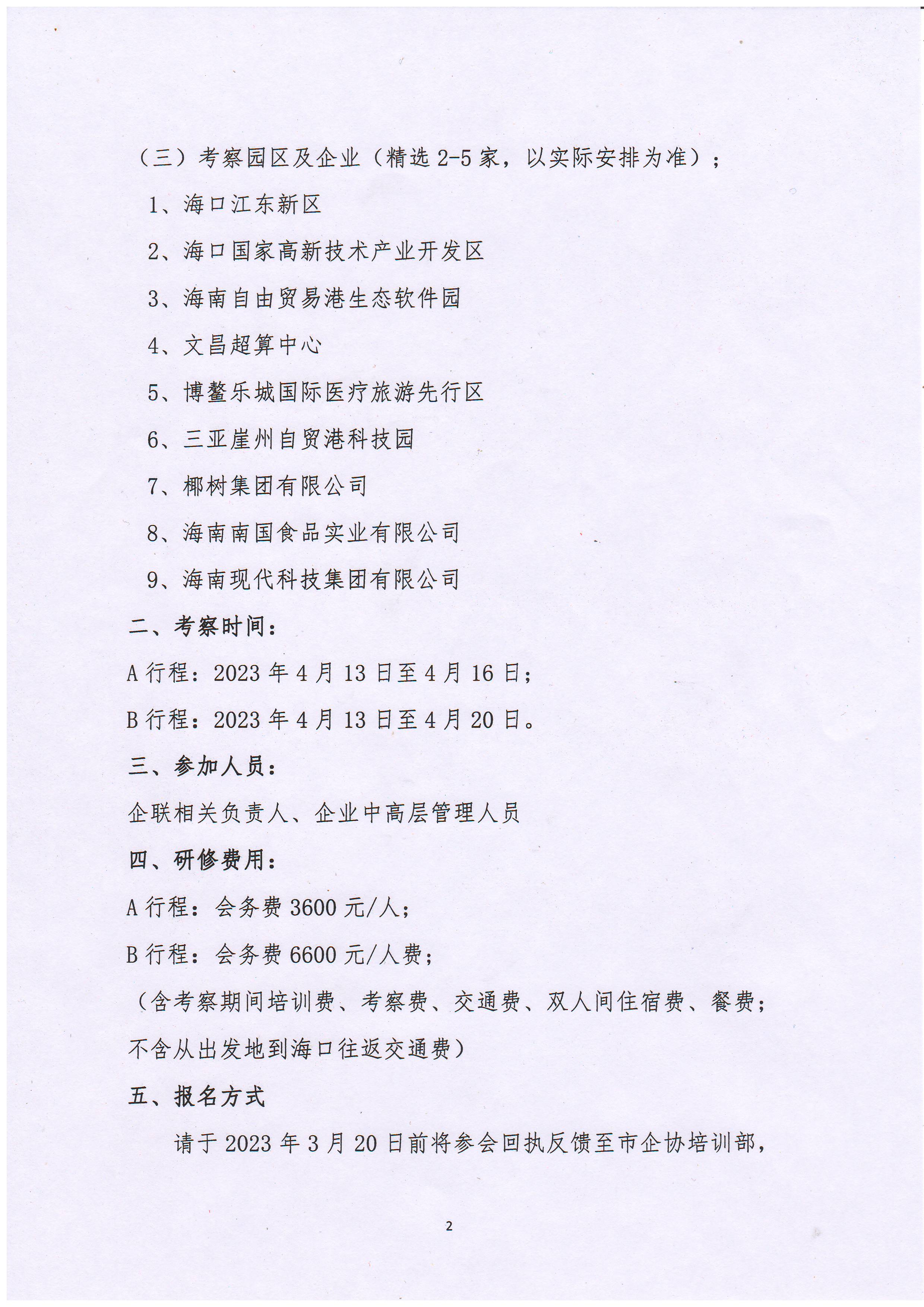 （三）考察园区及企业（精选 2-5 家，以实际安排为准）；

1、海口江东新区

2、海口国家高新技术产业开发区

3、海南自由贸易港生态软件园

4、文昌超算中心

5、博鳌乐城国际医疗旅游先行区

6、三亚崖州自贸港科技园

7、椰树集团有限公司

8、海南南国食品实业有限公司

9、海南现代科技集团有限公司

二、考察时间：

A 行程：2023 年 4 月 13 日至 4 月 16 日；

B 行程：2023 年 4 月 13 日至 4 月 20 日。

三、参加人员：

企联相关负责人、企业中高层管理人员

四、研修费用：

A 行程：会务费 3600 元/人；

B 行程：会务费 6600 元/人费；

（含考察期间培训费、考察费、交通费、双人间住宿费、餐费；不含从出发地到海口往返交通费）

五、报名方式

请于 2023 年 3 月 20 日前将参会回执反馈至市企协培训部，

2